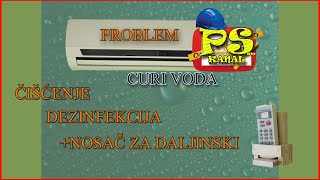 PROBLEM

PS
KANAL

CURI VODA

ČIŠĆENJE

DEZINFEKCIJA

+NOSAČ ZA DALJINSKI